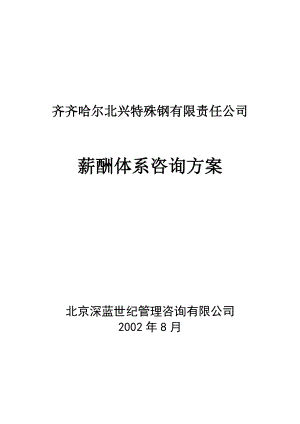 齐齐哈尔北兴特殊钢有限责任公司

薪酬体系咨询方案

北京深蓝世纪管理咨询有限公司
2002 年 8 月